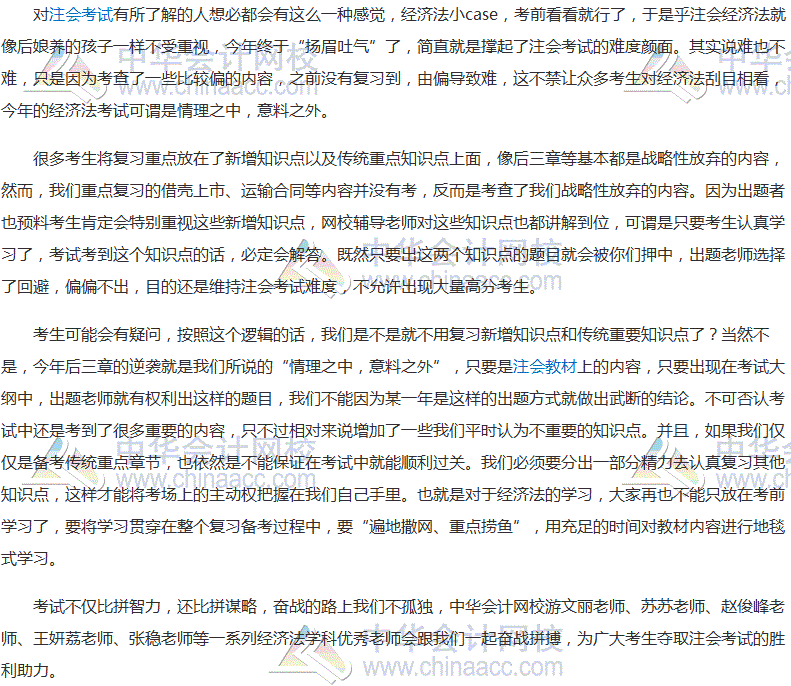 对注会考试有所了解的人想必都会有这么一种感觉，经济法小case，考前看看就行了，于是乎注会经济法就像后娘养的孩子一样不受重视，今年终于“扬眉吐气”了，简直就是撑起了注会考试的难度颜面。其实说难也不难，只是因为考查了一些比较偏的内容，之前没有复习到，由偏导致难，这不禁让众多考生对经济法刮目相看，今年的经济法考试可谓是情理之中，意料之外。

很多考生将复习重点放在了新增知识点以及传统重点知识点上面，像后三章等基本都是战略性放弃的内容，然而，我们重点复习的借壳上市、运输合同等内容并没有考，反而是考查了我们战略性放弃的内容。因为出题者也预料考生肯定会特别重视这些新增知识点，网校辅导老师对这些知识点也都讲解到位，可谓是只要考生认真学习了，考试考到这个知识点的话，必定会解答。既然只要出这两个知识点的题目就会被你们押中，出题老师选择了回避，偏偏不出，目的还是维持注会考试难度，不允许出现大量高分考生。

考生可能会有疑问，按照这个逻辑的话，我们是不是就不用复习新增知识点和传统重要知识点了？当然不是，今年后三章的逆袭就是我们所说的“情理之中，意料之外”，只要是注会教材上的内容，只要出现在考试大纲中，出题老师就有权利出这样的题目，我们不能因为某一年是这样的出题方式就做出武断的结论。不可否认考试中还是考到了很多重要的内容，只不过相对来说增加了一些我们平时认为不重要的知识点。并且，如果我们仅仅是备考传统重点章节，也依然是不能保证在考试中就能顺利过关。我们必须要分出一部分精力去认真复习其他知识点，这样才能将考场上的主动权把握在我们自己手里。也就是对于经济法的学习，大家再也不能只放在考前学习了，要将学习贯穿在整个复习备考过程中，要“遍地撒网、重点捞鱼”，用充足的时间对教材内容进行地毯式学习。

考试不仅比拼智力，还比拼谋略，奋战的路上我们不孤独，中华会计网校游文丽老师、苏苏老师、赵俊峰老师、王妍荔老师、张稳老师等一系列经济法学科优秀老师会跟我们一起奋战拼搏，为广大考生夺取注会考试的胜利助力。

中华会计网校 www.chinaacc.com